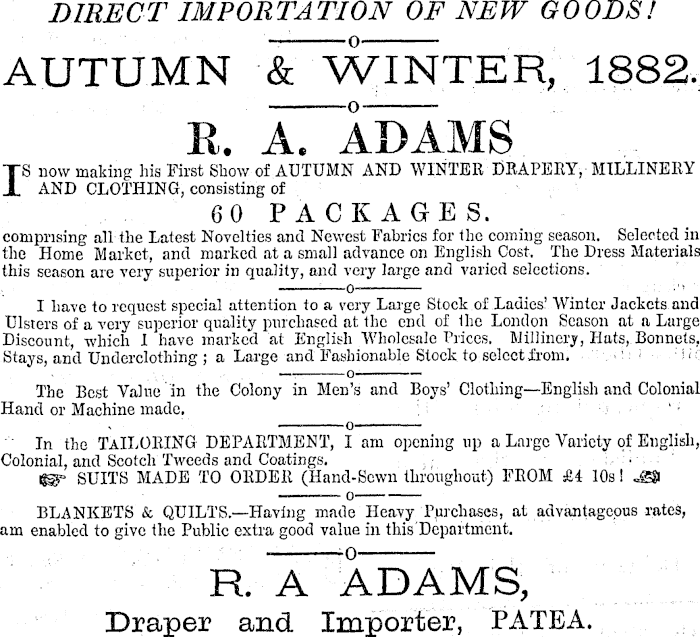 DIRECT IMPORTATION OF NEW GOODS!

AUTUMN & WINTER, 1882.

R. A. ADAMS

IS now making his First Show of AUTUMN AND WINTER DRAPERY, MILLINERY AND CLOTHING, consisting of

60 PACKAGES.

comprising all the Latest Novelties and Newest Fabrics for the coming season. Selected in the Home Market, and marked at a small advance on English Cost. The Dress Materials this season are very superior in quality, and very large and varied selections.

I have to request special attention to a very Large Stock of Ladies' Winter Jackets and Ulsters of a very superior quality purchased at the end of the London Season at a Large Discount, which I have marked at English Wholesale Prices. Millinery, Hats, Bonnets, Stays, and Underclothing; a Large and Fashionable Stock to select from.

The Best Value in the Colony in Men's and Boys' Clothing—English and Colonial Hand or Machine made.

In the TAILORING DEPARTMENT, I am opening up a Large Variety of English, Colonial, and Scotch Tweeds and Coatings.

SUITS MADE TO ORDER (Hand-Sewn throughout) FROM £4 10s!

BLANKETS & QUILTS.—Having made Heavy Purchases, at advantageous rates, am enabled to give the Public extra good value in this Department.

R. A ADAMS,

Draper and Importer, PATEA.